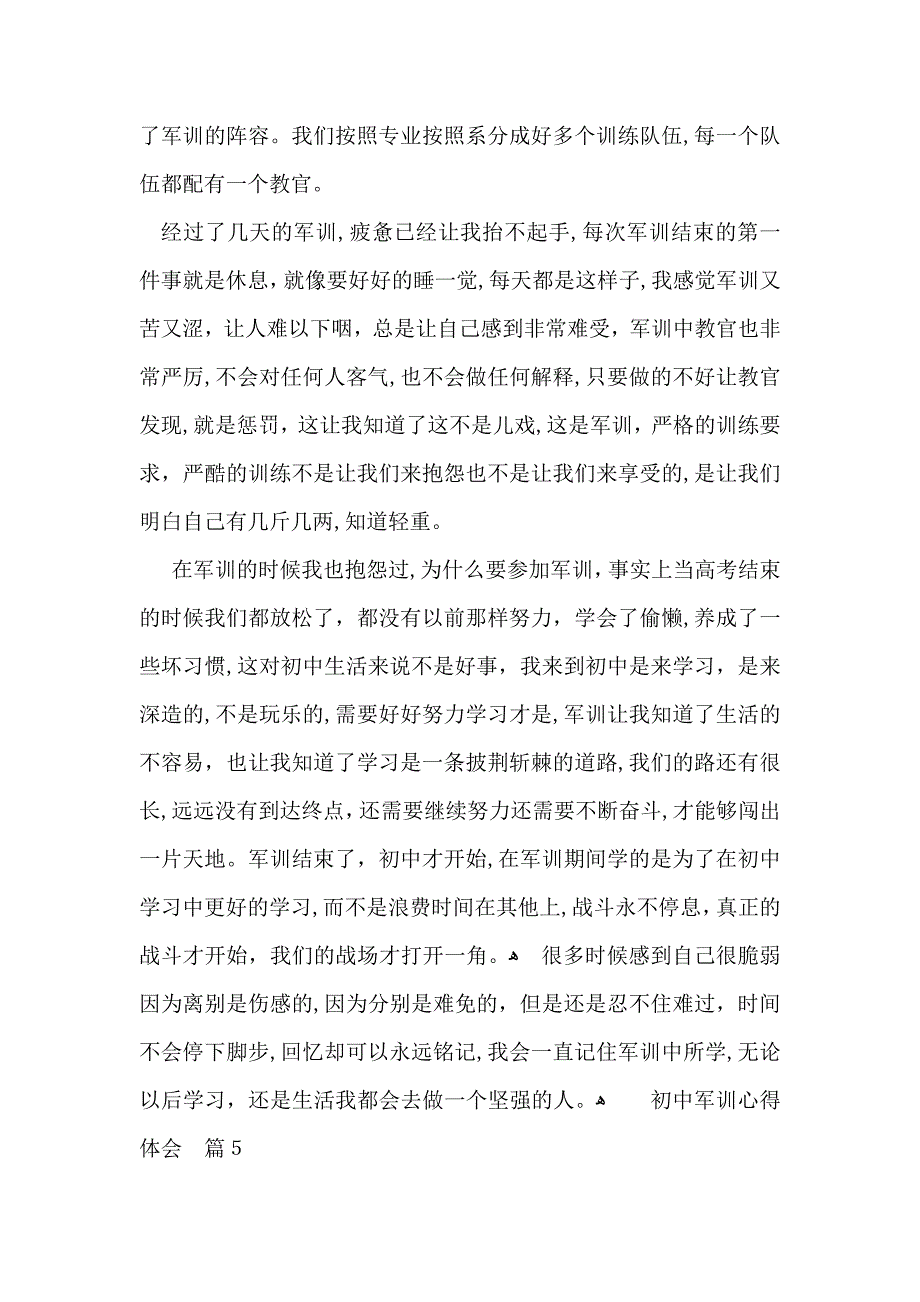 了军训的阵容。我们按照专业按照系分成好多个训练队伍,每一个队伍都配有一个教官。

经过了几天的军训,疲惫已经让我抬不起手,每次军训结束的第一件事就是休息,就像要好好的睡一觉,每天都是这样子,我感觉军训又苦又涩,让人难以下咽,总是让自己感到非常难受,军训中教官也非常严厉,不会对任何人客气,也不会做任何解释,只要做的不好让教官发现,就是惩罚,这让我知道了这不是儿戏,这是军训,严格的训练要求,严酷的训练不是让我们来抱怨也不是让我们来享受的,是让我们明白自己有几斤几两,知道轻重。

在军训的时候我也抱怨过,为什么要参加军训,事实上当高考结束的时候我们都放松了,都没有以前那样努力,学会了偷懒,养成了一些坏习惯,这对初中生活来说不是好事,我来到初中是来学习,是来深造的,不是玩乐的,需要好好努力学习才是,军训让我知道了生活的不容易,也让我知道了学习是一条披荆斩棘的道路,我们的路还有很长,远远没有到达终点,还需要继续努力还需要不断奋斗,才能够闯出一片天地。军训结束了,初中才开始,在军训期间学的是为了在初中学习中更好的学习,而不是浪费时间在其他上,战斗永不停息,真正的战斗才开始,我们的战场才打开一角。 很多时候感到自己很脆弱因为离别是伤感的,因为分别是难免的,但是还是忍不住难过,时间不会停下脚步,回忆却可以永远铭记,我会一直记住军训中所学,无论以后学习,还是生活我都会去做一个坚强的人。 初中军训心得体会 篇5